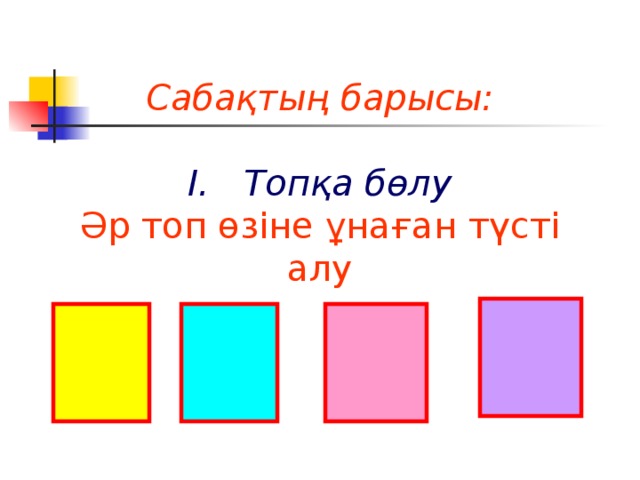 Сабақтың барысы:

I. Топқа бөлу
Әр топ өзіне ұнаған түсті алу